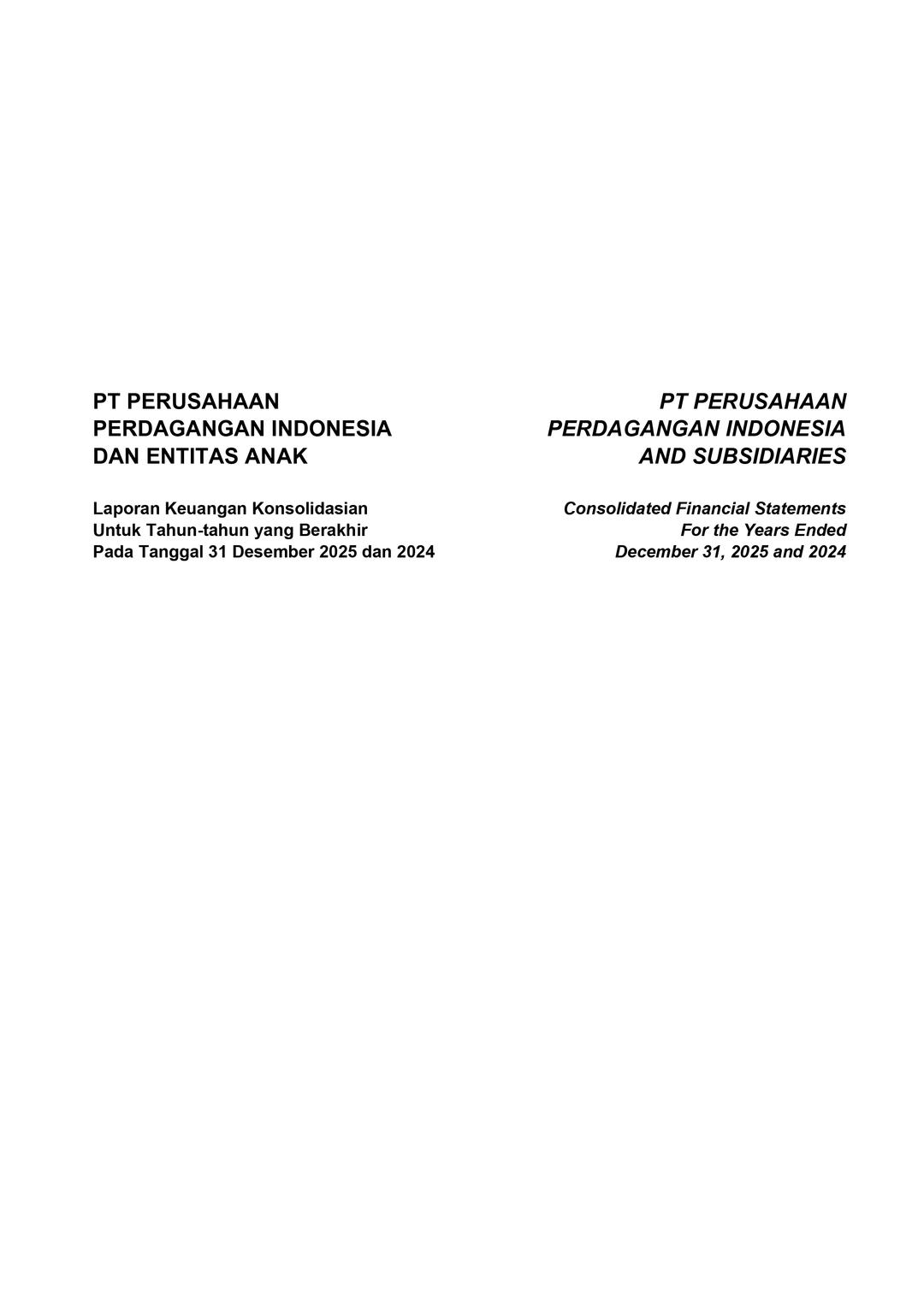 PT PERUSAHAAN
PERDAGANGAN INDONESIA
DAN ENTITAS ANAK

Laporan Keuangan Konsolidasian
Untuk Tahun-tahun yang Berakhir
Pada Tanggal 31 Desember 2025 dan 2024

PT PERUSAHAAN
PERDAGANGAN INDONESIA
AND SUBSIDIARIES

Consolidated Financial Statements
For the Years Ended
December 31, 2025 and 2024